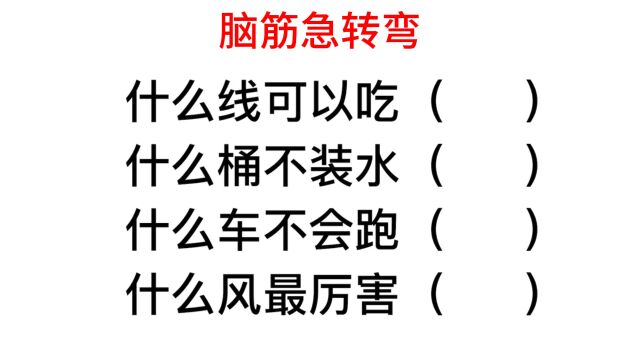 脑筋急转弯

什么线可以吃（　　）

什么桶不装水（　　）

什么车不会跑（　　）

什么风最厉害（　　）